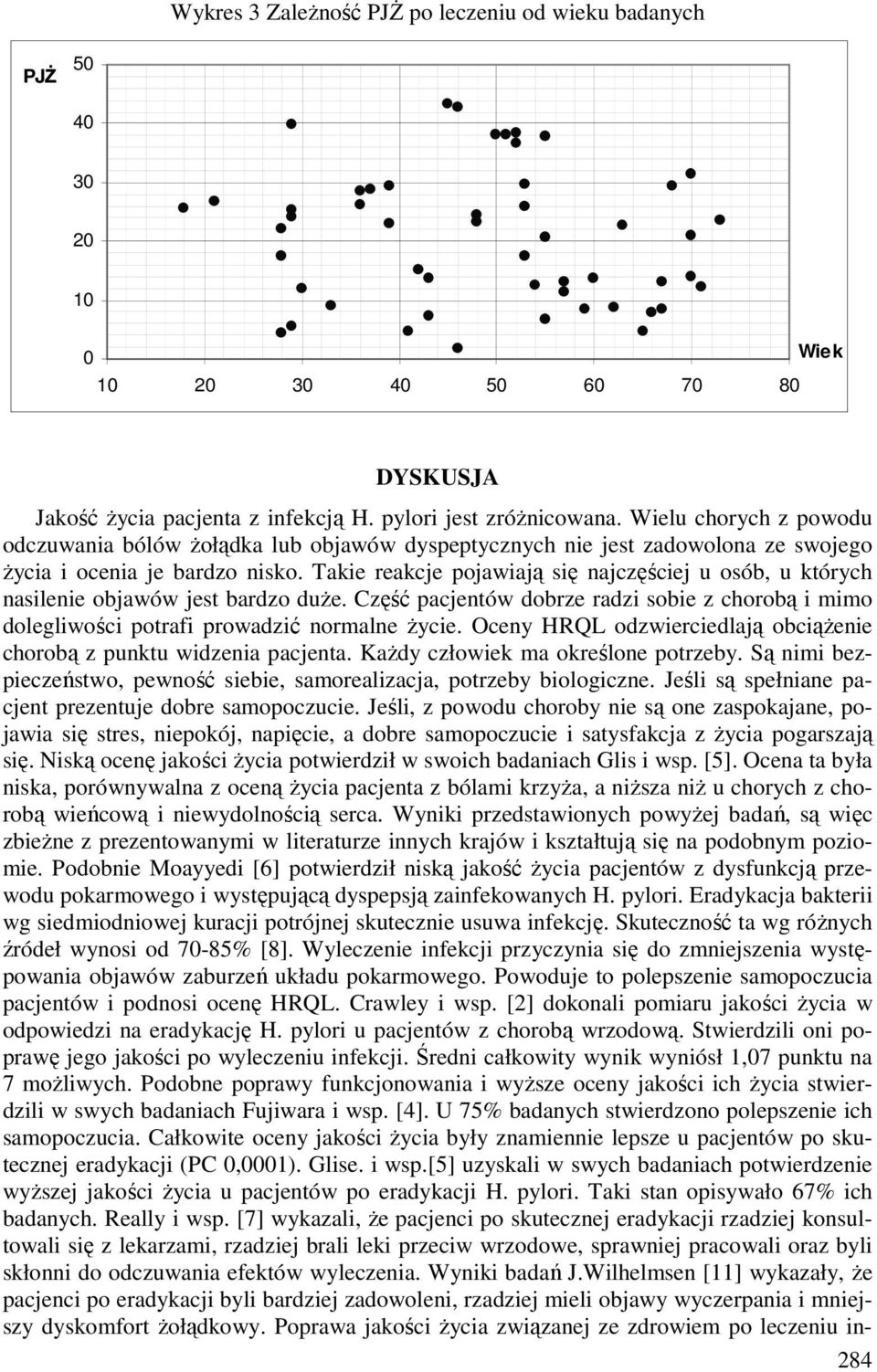 Wykres 3 Zależność PJŻ po leczeniu od wieku badanych

PJŻ

50

40

30

20

10

0

10 20 30 40 50 60 70 80

Wiek

DYSKUSJA

Jakość życia pacjenta z infekcją H. pylori jest zróżnicowana. Wielu chorych z powodu odczuwania bólów żołądka lub objawów dyspeptycznych nie jest zadowolona ze swojego życia i ocenia je bardzo nisko. Takie reakcje pojawiają się najczęściej u osób, u których nasilenie objawów jest bardzo duże. Część pacjentów dobrze radzi sobie z chorobą i mimo dolegliwości potrafi prowadzić normalne życie. Oceny HRQL odzwierciedlają obciążenie chorobą z punktu widzenia pacjenta. Każdy człowiek ma określone potrzeby. Są nimi bezpieczeństwo, pewność siebie, samorealizacja, potrzeby biologiczne. Jeśli są spełniane pacjent prezentuje dobre samopoczucie. Jeśli, z powodu choroby nie są one zaspokajane, pojawia się stres, niepokój, napięcie, a dobre samopoczucie i satysfakcja z życia pogarszają się. Niską ocenę jakości życia potwierdził w swoich badaniach Glis i wsp. [5]. Ocena ta była niska, porównywalna z oceną życia pacjenta z bólami krzyża, a niższa niż u chorych z chorobą wieńcową i niewydolnością serca. Wyniki przedstawionych powyżej badań, są więc zbieżne z prezentowanymi w literaturze innych krajów i kształtują się na podobnym poziomie. Podobnie Moayyedi [6] potwierdził niską jakość życia pacjentów z dysfunkcją przewodu pokarmowego i występującą dyspepsją zainfekowanych H. pylori. Eradykacja bakterii wg siedmiodniowej kuracji potrójnej skutecznie usuwa infekcję. Skuteczność ta wg różnych źródeł wynosi od 70-85% [8]. Wyleczenie infekcji przyczynia się do zmniejszenia występowania objawów zaburzeń układu pokarmowego. Powoduje to polepszenie samopoczucia pacjentów i podnosi ocenę HRQL. Crawley i wsp. [2] dokonali pomiaru jakości życia w odpowiedzi na eradykację H. pylori u pacjentów z chorobą wrzodową. Stwierdzili oni poprawę jego jakości po wyleczeniu infekcji. Średni całkowity wynik wyniósł 1,07 punktu na 7 możliwych. Podobne poprawy funkcjonowania i wyższe oceny jakości ich życia stwierdzili w swych badaniach Fujiwara i wsp. [4]. U 75% badanych stwierdzono polepszenie ich samopoczucia. Całkowite oceny jakości życia były znamiennie lepsze u pacjentów po skutecznej eradykacji (PC 0,0001). Glise. i wsp.[5] uzyskali w swych badaniach potwierdzenie wyższej jakości życia u pacjentów po eradykacji H. pylori. Taki stan opisywało 67% ich badanych. Really i wsp. [7] wykazali, że pacjenci po skutecznej eradykacji rzadziej konsultowali się z lekarzami, rzadziej brali leki przeciw wrzodowe, sprawniej pracowali oraz byli skłonni do odczuwania efektów wyleczenia. Wyniki badań J.Wilhelmsen [11] wykazały, że pacjenci po eradykacji byli bardziej zadowoleni, rzadziej mieli objawy wyczerpania i mniejszy dyskomfort żołądkowy. Poprawa jakości życia związanej ze zdrowiem po leczeniu in-

284